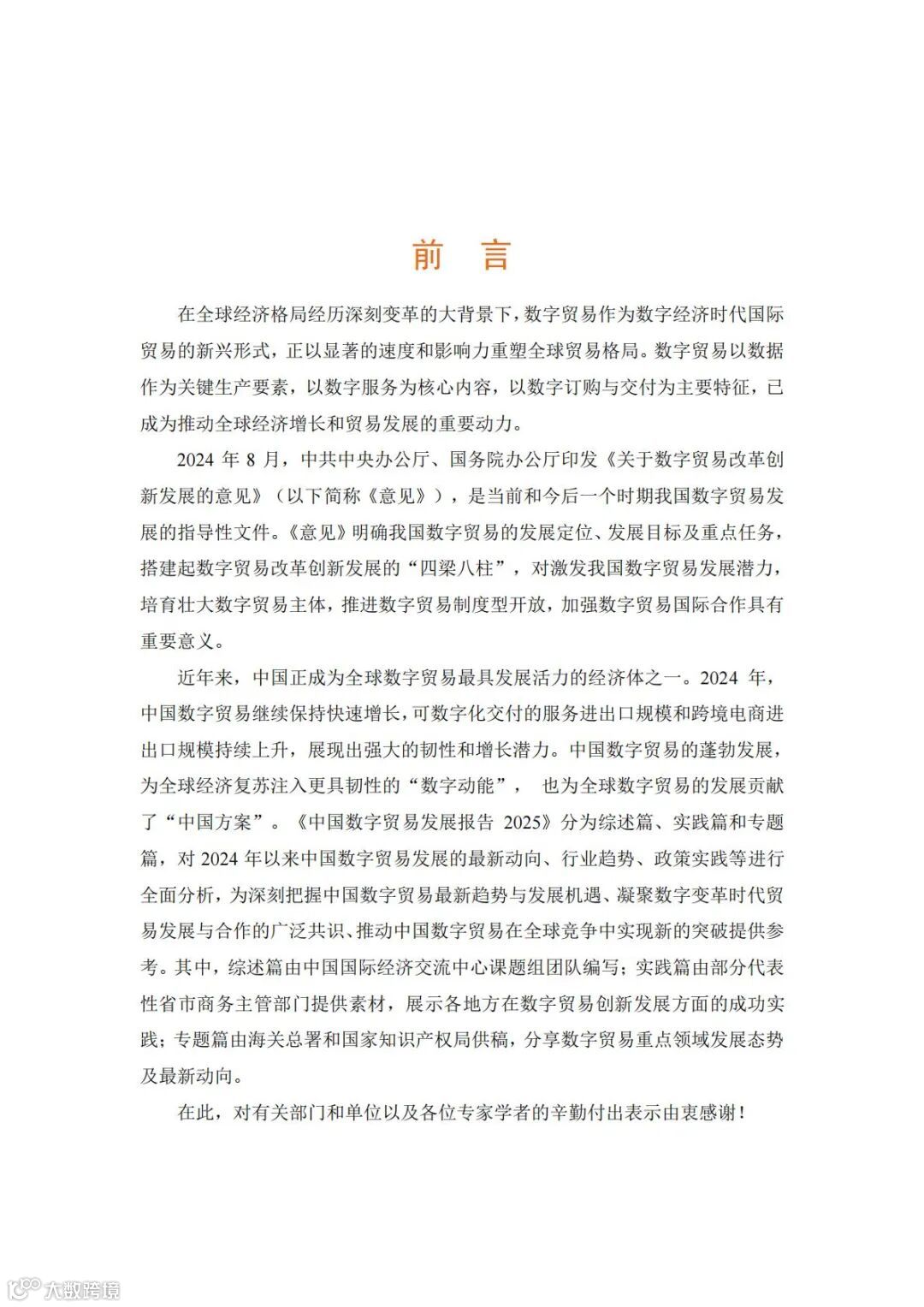 前　言

在全球经济格局经历深刻变革的大背景下，数字贸易作为数字经济时代国际贸易的新兴形式，正以显著的速度和影响力重塑全球贸易格局。数字贸易以数据作为关键生产要素，以数字服务为核心内容，以数字订购与交付为主要特征，已成为推动全球经济增长和贸易发展的重要动力。

2024 年 8 月，中共中央办公厅、国务院办公厅印发《关于数字贸易改革创新发展的意见》（以下简称《意见》），是当前和今后一个时期我国数字贸易发展的指导性文件。《意见》明确我国数字贸易的发展定位、发展目标及重点任务，搭建起数字贸易改革创新发展的“四梁八柱”，对激发我国数字贸易发展潜力，培育壮大数字贸易主体，推进数字贸易制度型开放，加强数字贸易国际合作具有重要意义。

近年来，中国正成为全球数字贸易最具发展活力的经济体之一。2024 年，中国数字贸易继续保持快速增长，可数字化交付的服务进出口规模和跨境电商进出口规模持续上升，展现出强大的韧性和增长潜力。中国数字贸易的蓬勃发展，为全球经济复苏注入更具韧性的“数字动能”， 也为全球数字贸易的发展贡献了“中国方案”。《中国数字贸易发展报告 2025》分为综述篇、实践篇和专题篇，对 2024 年以来中国数字贸易发展的最新动向、行业趋势、政策实践等进行全面分析，为深刻把握中国数字贸易最新趋势与发展机遇、凝聚数字变革时代贸易发展与合作的广泛共识、推动中国数字贸易在全球竞争中实现新的突破提供参考。其中，综述篇由中国国际经济交流中心课题组团队编写；实践篇由部分代表性省市商务主管部门提供素材，展示各地方在数字贸易创新发展方面的成功实践；专题篇由海关总署和国家知识产权局供稿，分享数字贸易重点领域发展态势及最新动向。

在此，对有关部门和单位以及各位专家学者的辛勤付出表示由衷感谢！

大数跨境